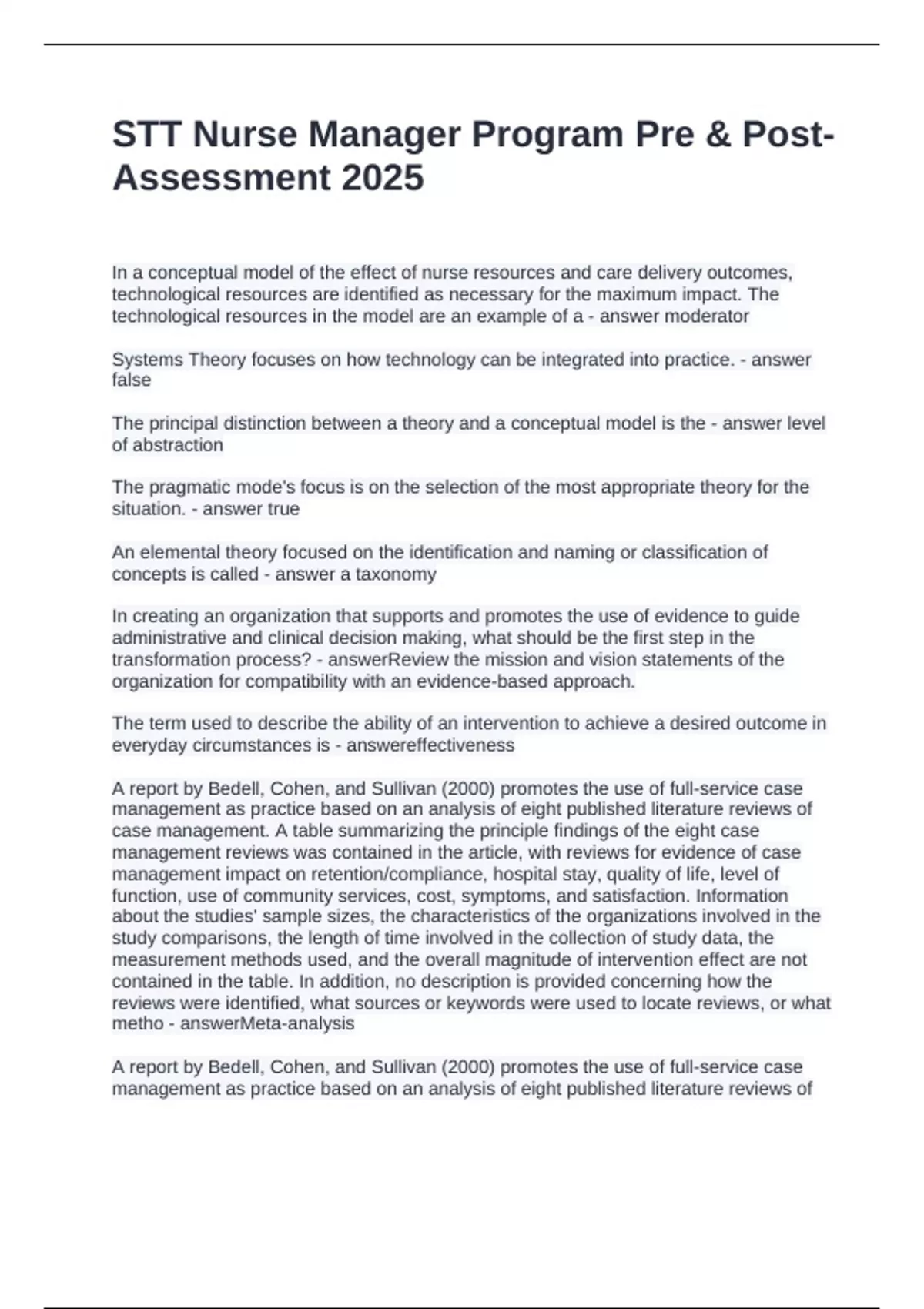 STT Nurse Manager Program Pre & Post-Assessment 2025

In a conceptual model of the effect of nurse resources and care delivery outcomes, technological resources are identified as necessary for the maximum impact. The technological resources in the model are an example of a - answer moderator

Systems Theory focuses on how technology can be integrated into practice. - answer false

The principal distinction between a theory and a conceptual model is the - answer level of abstraction

The pragmatic mode's focus is on the selection of the most appropriate theory for the situation. - answer true

An elemental theory focused on the identification and naming or classification of concepts is called - answer a taxonomy

In creating an organization that supports and promotes the use of evidence to guide administrative and clinical decision making, what should be the first step in the transformation process? - answerReview the mission and vision statements of the organization for compatibility with an evidence-based approach.

The term used to describe the ability of an intervention to achieve a desired outcome in everyday circumstances is - answereffectiveness

A report by Bedell, Cohen, and Sullivan (2000) promotes the use of full-service case management as practice based on an analysis of eight published literature reviews of case management. A table summarizing the principle findings of the eight case management reviews was contained in the article, with reviews for evidence of case management impact on retention/compliance, hospital stay, quality of life, level of function, use of community services, cost, symptoms, and satisfaction. Information about the studies' sample sizes, the characteristics of the organizations involved in the study comparisons, the length of time involved in the collection of study data, the measurement methods used, and the overall magnitude of intervention effect are not contained in the table. In addition, no description is provided concerning how the reviews were identified, what sources or keywords were used to locate reviews, or what metho - answerMeta-analysis

A report by Bedell, Cohen, and Sullivan (2000) promotes the use of full-service case management as practice based on an analysis of eight published literature reviews of